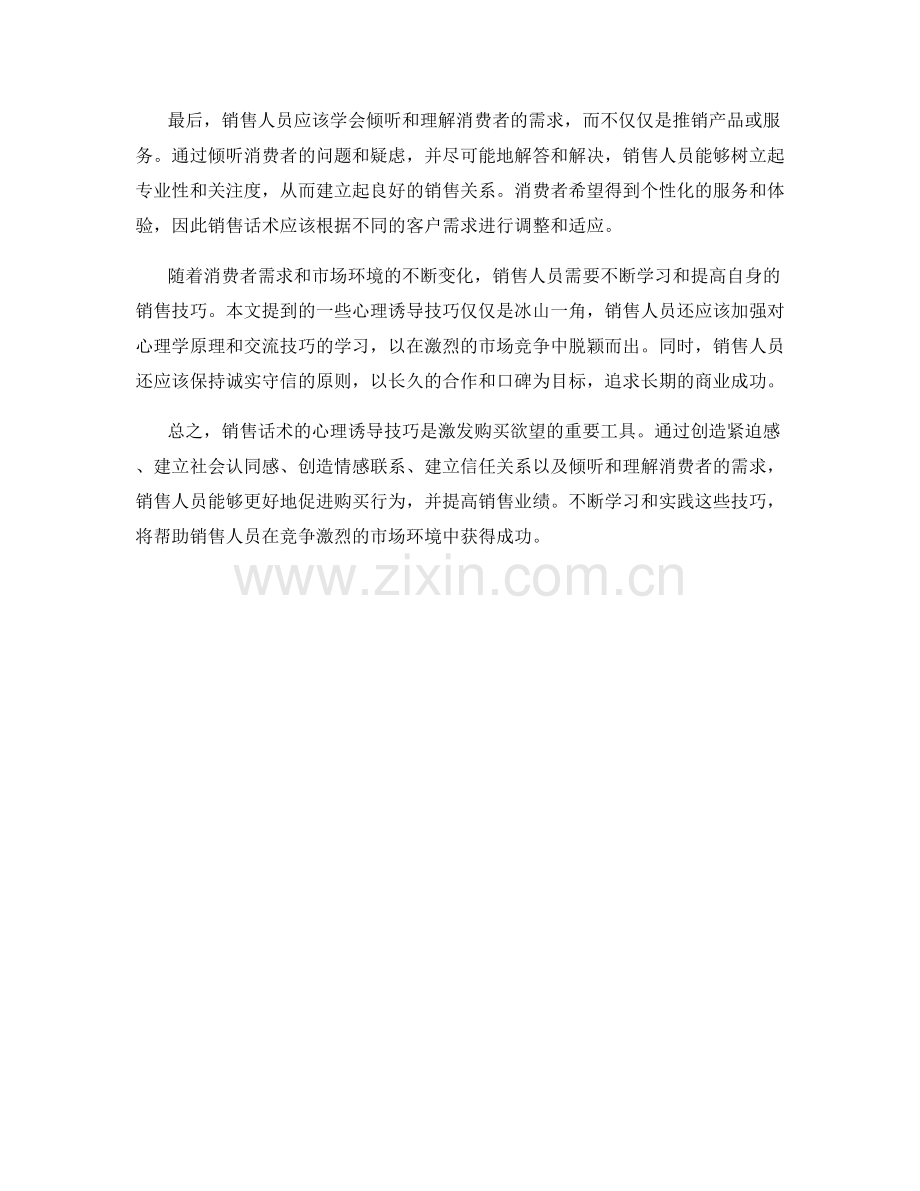 最后，销售人员应该学会倾听和理解消费者的需求，而不仅仅是推销产品或服务。通过倾听消费者的问题和疑虑，并尽可能地解答和解决，销售人员能够树立起专业性和关注度，从而建立起良好的销售关系。消费者希望得到个性化的服务和体验，因此销售话术应该根据不同的客户需求进行调整和适应。

随着消费者需求和市场环境的不断变化，销售人员需要不断学习和提高自身的销售技巧。本文提到的一些心理诱导技巧仅仅是冰山一角，销售人员还应该加强对心理学原理和交流技巧的学习，以在激烈的市场竞争中脱颖而出。同时，销售人员还应该保持诚实守信的原则，以长久的合作和口碑为目标，追求长期的商业成功。

总之，销售话术的心理诱导技巧是激发购买欲望的重要工具。通过创造紧迫感、建立社会认同感、创造情感联系、建立信任关系以及倾听和理解消费者的需求，销售人员能够更好地促进购买行为，并提高销售业绩。不断学习和实践这些技巧，将帮助销售人员在竞争激烈的市场环境中获得成功。

www.zixin.com.cn